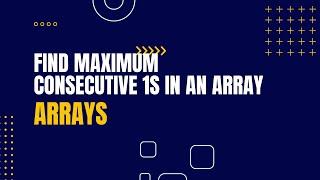 FIND MAXIMUM
CONSECUTIVE 1S IN AN ARRAY

ARRAYS